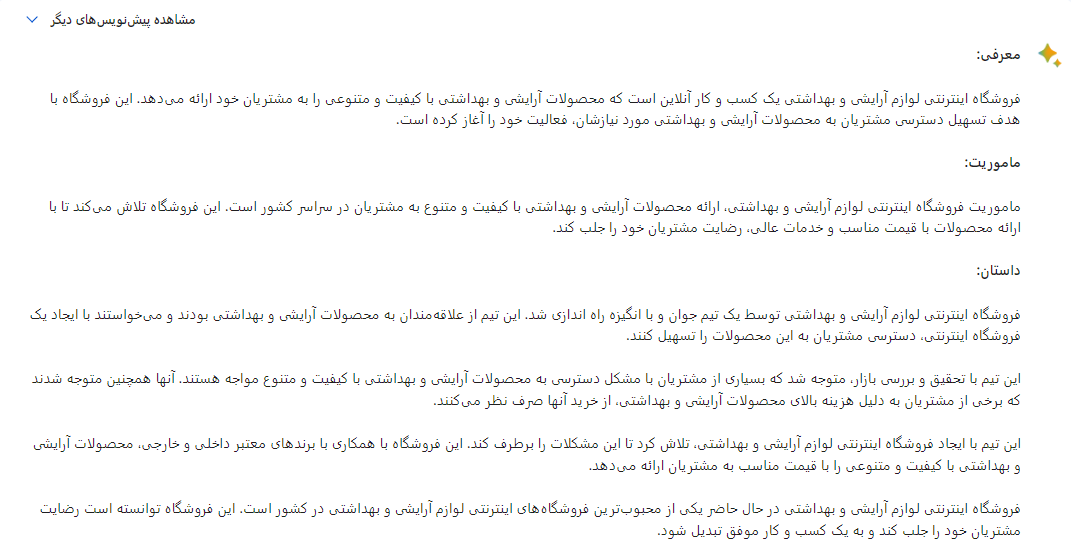 مشاهده پیش‌نویس‌های دیگر

معرفی:

فروشگاه اینترنتی لوازم آرایشی و بهداشتی یک کسب و کار آنلاین است که محصولات آرایشی و بهداشتی با کیفیت و متنوعی را به مشتریان خود ارائه می‌دهد. این فروشگاه با هدف تسهیل دسترسی مشتریان به محصولات آرایشی و بهداشتی مورد نیازشان، فعالیت خود را آغاز کرده است.

ماموریت:

ماموریت فروشگاه اینترنتی لوازم آرایشی و بهداشتی، ارائه محصولات آرایشی و بهداشتی با کیفیت و متنوع به مشتریان در سراسر کشور است. این فروشگاه تلاش می‌کند تا با ارائه محصولات با قیمت مناسب و خدمات عالی، رضایت مشتریان خود را جلب کند.

داستان:

فروشگاه اینترنتی لوازم آرایشی و بهداشتی توسط یک تیم جوان و با انگیزه راه اندازی شد. این تیم از علاقه‌مندان به محصولات آرایشی و بهداشتی بودند و می‌خواستند با ایجاد یک فروشگاه اینترنتی، دسترسی مشتریان به این محصولات را تسهیل کنند.

این تیم با تحقیق و بررسی بازار، متوجه شد که بسیاری از مشتریان با مشکل دسترسی به محصولات آرایشی و بهداشتی با کیفیت و متنوع مواجه هستند. آنها همچنین متوجه شدند که برخی از مشتریان به دلیل هزینه بالای محصولات آرایشی و بهداشتی، از خرید آنها صرف نظر می‌کنند.

این تیم با ایجاد فروشگاه اینترنتی لوازم آرایشی و بهداشتی، تلاش کرد تا این مشکلات را برطرف کند. این فروشگاه با همکاری با برندهای معتبر داخلی و خارجی، محصولات آرایشی و بهداشتی با کیفیت و متنوعی را با قیمت مناسب به مشتریان ارائه می‌دهد.

فروشگاه اینترنتی لوازم آرایشی و بهداشتی در حال حاضر یکی از محبوب‌ترین فروشگاه‌های اینترنتی لوازم آرایشی و بهداشتی در کشور است. این فروشگاه توانسته است رضایت مشتریان خود را جلب کند و به یک کسب و کار موفق تبدیل شود.